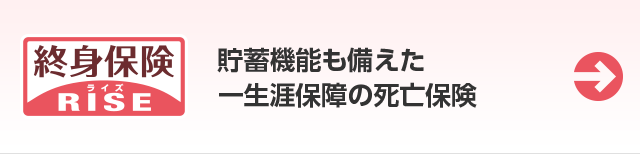 終身保険
ライズ
RISE

貯蓄機能も備えた
一生涯保障の死亡保険